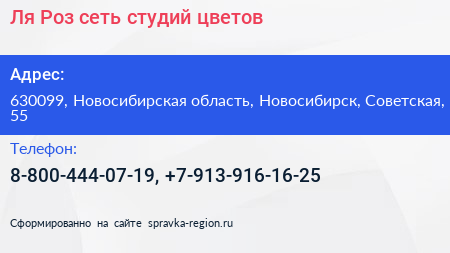 Ля Роз сеть студий цветов

Адрес:

630099, Новосибирская область, Новосибирск, Советская, 55

Телефон:

8-800-444-07-19, +7-913-916-16-25

Сформированно на сайте spravka-region.ru